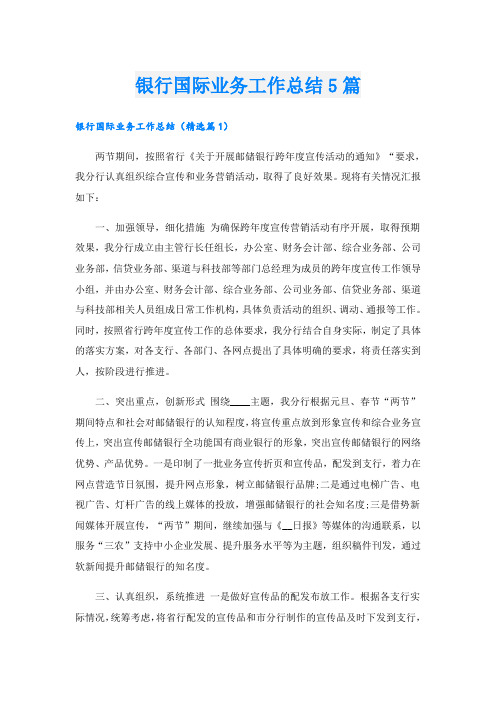 银行国际业务工作总结5篇

银行国际业务工作总结（精选篇1）

两节期间，按照省行《关于开展邮储银行跨年度宣传活动的通知》“要求，我分行认真组织综合宣传和业务营销活动，取得了良好效果。现将有关情况汇报如下：

一、加强领导，细化措施 为确保跨年度宣传营销活动有序开展，取得预期效果，我分行成立由主管行长任组长，办公室、财务会计部、综合业务部、公司业务部，信贷业务部、渠道与科技部等部门总经理为成员的跨年度宣传工作领导小组，并由办公室、财务会计部、综合业务部、公司业务部、信贷业务部、渠道与科技部相关人员组成日常工作机构，具体负责活动的组织、调动、通报等工作。同时，按照省行跨年度宣传工作的总体要求，我分行结合自身实际，制定了具体的落实方案，对各支行、各部门、各网点提出了具体明确的要求，将责任落实到人，按阶段进行推进。

二、突出重点，创新形式 围绕____主题，我分行根据元旦、春节“两节”期间特点和社会对邮储银行的认知程度，将宣传重点放到形象宣传和综合业务宣传上，突出宣传邮储银行全功能国有商业银行的形象，突出宣传邮储银行的网络优势、产品优势。一是印制了一批业务宣传折页和宣传品，配发到支行，着力在网点营造节日氛围，提升网点形象，树立邮储银行品牌；二是通过电梯广告、电视广告、灯杆广告的线上媒体的投放，增强邮储银行的社会知名度；三是借势新闻媒体开展宣传，“两节”期间，继续加强与《__日报》等媒体的沟通联系，以服务“三农”支持中小企业发展、提升服务水平等为主题，组织稿件刊发，通过软新闻提升邮储银行的知名度。

三、认真组织，系统推进 一是做好宣传品的配发布放工作。根据各支行实际情况，统筹考虑，将省行配发的宣传品和市分行制作的宣传品及时下发到支行，